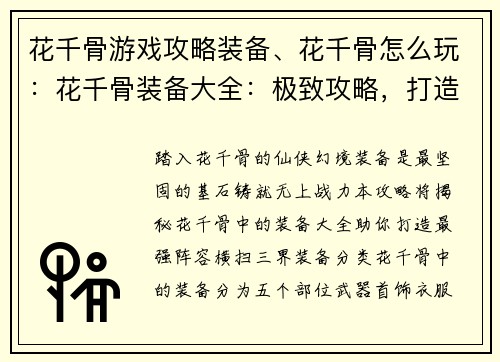 花千骨游戏攻略装备、花千骨怎么玩：花千骨装备大全：极致攻略，打造

踏入花千骨的仙侠幻境装备是最坚固的基石铸就无上战力本攻略将揭秘花千骨中的装备大全助你打造最强阵容横扫三界装备分类花千骨中的装备分为五个部位武器首饰衣服